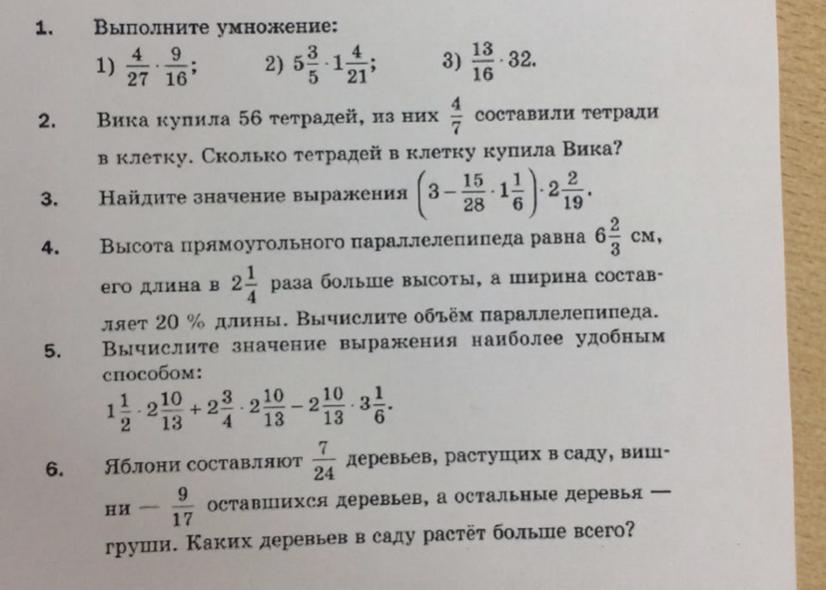 1. Выполните умножение:

1) $\frac{4}{27} \cdot \frac{9}{16}$;   2) $5\frac{3}{5} \cdot 1\frac{4}{21}$;   3) $\frac{13}{16} \cdot 32$.

2. Вика купила 56 тетрадей, из них $\frac{4}{7}$ составили тетради в клетку. Сколько тетрадей в клетку купила Вика?

3. Найдите значение выражения $\left(3 - \frac{15}{28} \cdot 1\frac{1}{6}\right) \cdot 2\frac{2}{19}$.

4. Высота прямоугольного параллелепипеда равна $6\frac{2}{3}$ см, его длина в $2\frac{1}{4}$ раза больше высоты, а ширина составляет 20 % длины. Вычислите объём параллелепипеда.

5. Вычислите значение выражения наиболее удобным способом:

$1\frac{1}{2} \cdot 2\frac{10}{13} + 2\frac{3}{4} \cdot 2\frac{10}{13} - 2\frac{10}{13} \cdot 3\frac{1}{6}$.

6. Яблони составляют $\frac{7}{24}$ деревьев, растущих в саду, вишни — $\frac{9}{17}$ оставшихся деревьев, а остальные деревья — груши. Каких деревьев в саду растёт больше всего?